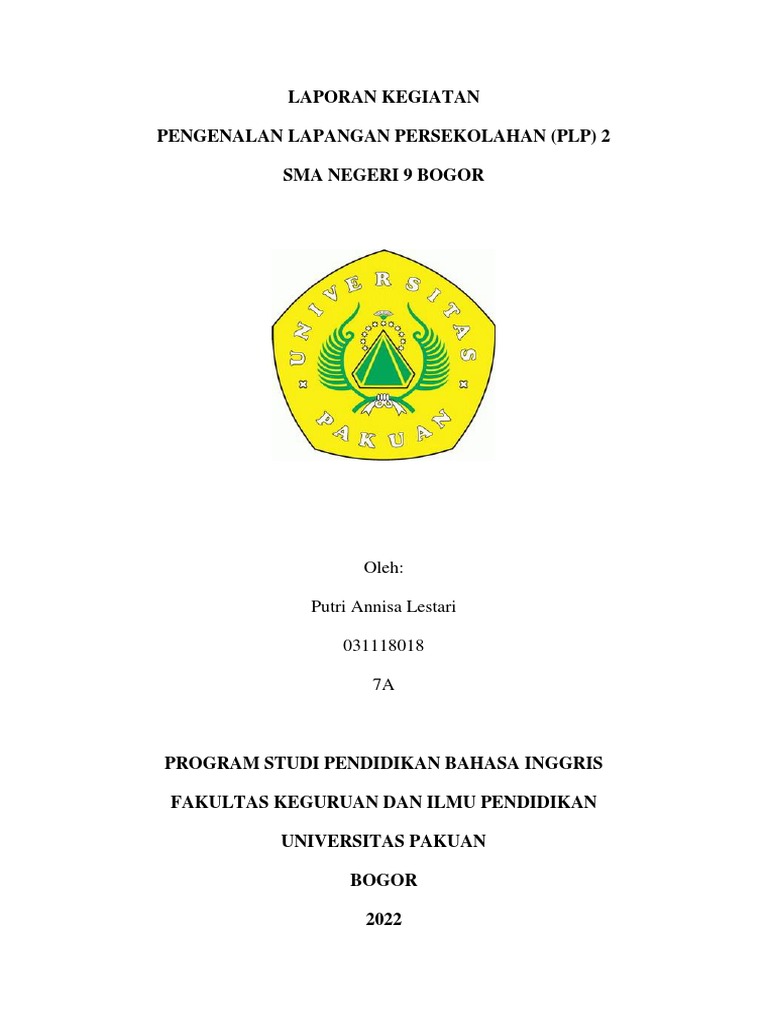 LAPORAN KEGIATAN

PENGENALAN LAPANGAN PERSEKOLAHAN (PLP) 2

SMA NEGERI 9 BOGOR

UNIVERSITAS

PAKUAN

Oleh:

Putri Annisa Lestari

031118018

7A

PROGRAM STUDI PENDIDIKAN BAHASA INGGRIS

FAKULTAS KEGURUAN DAN ILMU PENDIDIKAN

UNIVERSITAS PAKUAN

BOGOR

2022